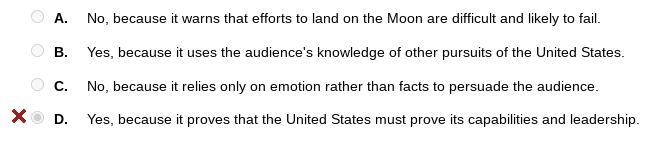 A. No, because it warns that efforts to land on the Moon are difficult and likely to fail.

B. Yes, because it uses the audience's knowledge of other pursuits of the United States.

C. No, because it relies only on emotion rather than facts to persuade the audience.

D. Yes, because it proves that the United States must prove its capabilities and leadership.